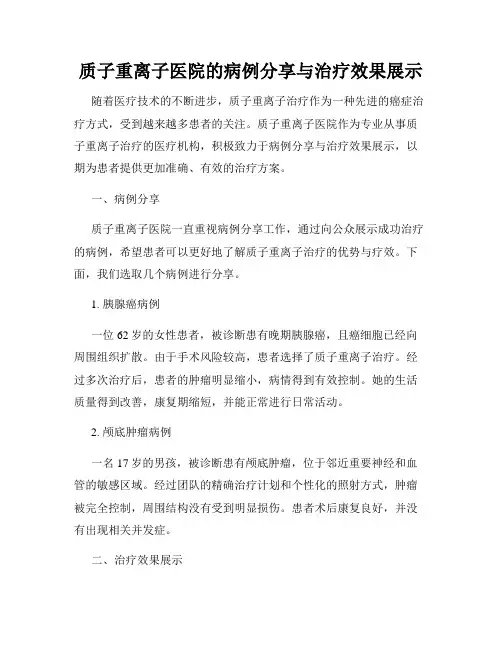 质子重离子医院的病例分享与治疗效果展示

随着医疗技术的不断进步，质子重离子治疗作为一种先进的癌症治疗方式，受到越来越多患者的关注。质子重离子医院作为专业从事质子重离子治疗的医疗机构，积极致力于病例分享与治疗效果展示，以期为患者提供更加准确、有效的治疗方案。

一、病例分享

质子重离子医院一直重视病例分享工作，通过向公众展示成功治疗的病例，希望患者可以更好地了解质子重离子治疗的优势与疗效。下面，我们选取几个病例进行分享。

1. 胰腺癌病例

一位 62 岁的女性患者，被诊断患有晚期胰腺癌，且癌细胞已经向周围组织扩散。由于手术风险较高，患者选择了质子重离子治疗。经过多次治疗后，患者的肿瘤明显缩小，病情得到有效控制。她的生活质量得到改善，康复期缩短，并能正常进行日常活动。

2. 颅底肿瘤病例

一名 17 岁的男孩，被诊断患有颅底肿瘤，位于邻近重要神经和血管的敏感区域。经过团队的精确治疗计划和个性化的照射方式，肿瘤被完全控制，周围结构没有受到明显损伤。患者术后康复良好，并没有出现相关并发症。

二、治疗效果展示